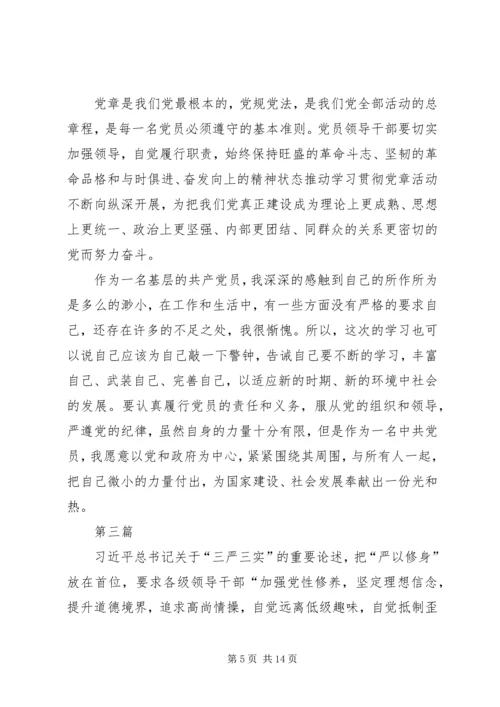 党章是我们党最根本的，党规党法，是我们党全部活动的总章程，是每一名党员必须遵守的基本准则。党员领导干部要切实加强领导，自觉履行职责，始终保持旺盛的革命斗志、坚韧的革命品格和与时俱进、奋发向上的精神状态推动学习贯彻党章活动不断向纵深开展，为把我们党真正建设成为理论上更成熟、思想上更统一、政治上更坚强、内部更团结、同群众的关系更密切的党而努力奋斗。

作为一名基层的共产党员，我深深的感触到自己的所作所为是多么的渺小，在工作和生活中，有一些方面没有严格的要求自己，还存在许多的不足之处，我很惭愧。所以，这次的学习也可以说自己应该为自己敲一下警钟，告诫自己要不断的学习，丰富自己、武装自己、完善自己，以适应新的时期、新的环境中社会的发展。要认真履行党员的责任和义务，服从党的组织和领导，严遵党的纪律，虽然自身的力量十分有限，但是作为一名中共党员，我愿意以党和政府为中心，紧紧围绕其周围，与所有人一起，把自己微小的力量付出，为国家建设、社会发展奉献出一份光和热。

第三篇

习近平总书记关于“三严三实”的重要论述，把“严以修身”放在首位，要求各级领导干部“加强党性修养，坚定理想信念，提升道德境界，追求高尚情操，自觉远离低级趣味，自觉抵制歪

第 5 页 共 14 页